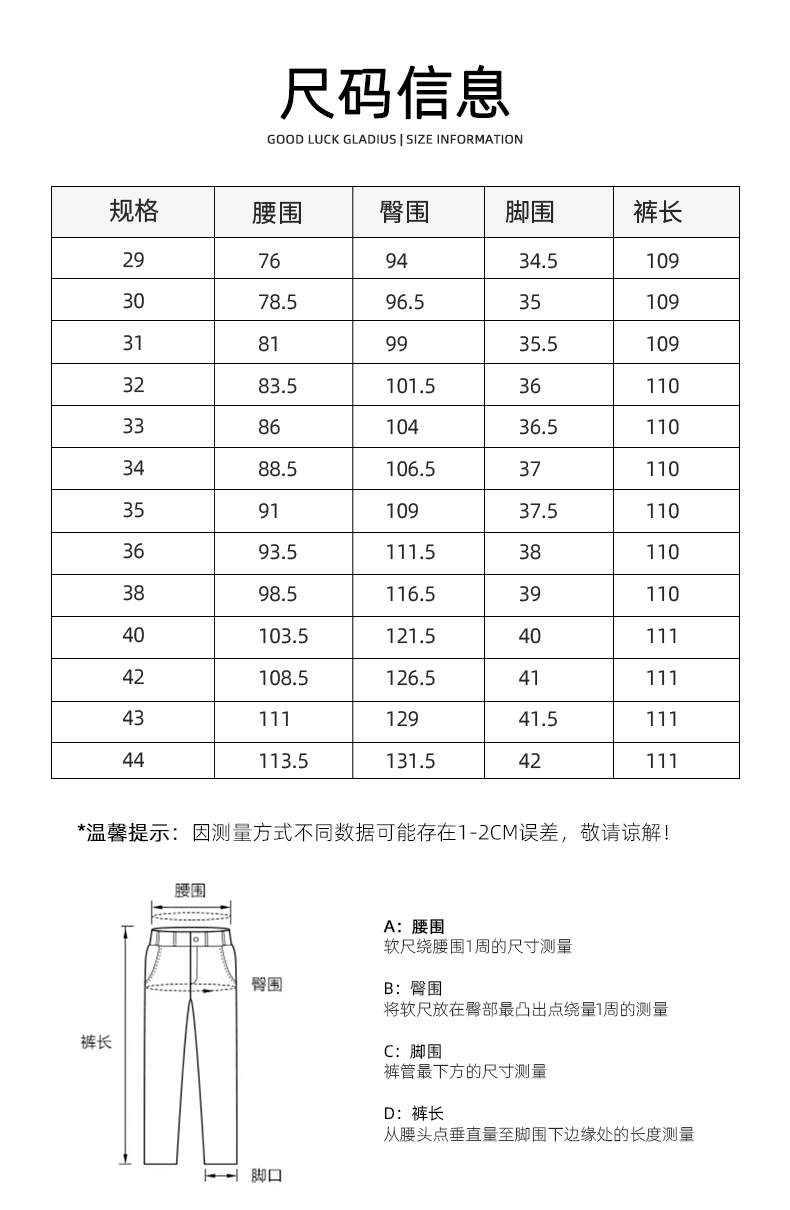 尺码信息

GOOD LUCK GLADIUS | SIZE INFORMATION

| 规格 | 腰围 | 臀围 | 脚围 | 裤长 |
|---|---|---|---|---|
| 29 | 76 | 94 | 34.5 | 109 |
| 30 | 78.5 | 96.5 | 35 | 109 |
| 31 | 81 | 99 | 35.5 | 109 |
| 32 | 83.5 | 101.5 | 36 | 110 |
| 33 | 86 | 104 | 36.5 | 110 |
| 34 | 88.5 | 106.5 | 37 | 110 |
| 35 | 91 | 109 | 37.5 | 110 |
| 36 | 93.5 | 111.5 | 38 | 110 |
| 38 | 98.5 | 116.5 | 39 | 110 |
| 40 | 103.5 | 121.5 | 40 | 111 |
| 42 | 108.5 | 126.5 | 41 | 111 |
| 43 | 111 | 129 | 41.5 | 111 |
| 44 | 113.5 | 131.5 | 42 | 111 |

*温馨提示：因测量方式不同数据可能存在1-2CM误差，敬请谅解！

腰围

臀围

裤长

脚口

A：腰围
软尺绕腰围1周的尺寸测量

B：臀围
将软尺放在臀部最凸出点绕量1周的测量

C：脚围
裤管最下方的尺寸测量

D：裤长
从腰头点垂直量至脚围下边缘处的长度测量